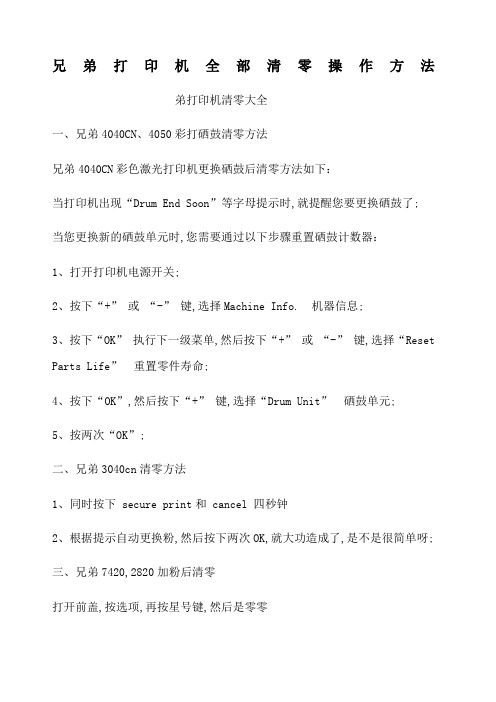 兄弟打印机全部清零操作方法

弟打印机清零大全

一、兄弟 4040CN、4050 彩打硒鼓清零方法

兄弟 4040CN 彩色激光打印机更换硒鼓后清零方法如下：

当打印机出现“Drum End Soon”等字母提示时,就提醒您要更换硒鼓了;

当您更换新的硒鼓单元时,您需要通过以下步骤重置硒鼓计数器：

1、打开打印机电源开关;

2、按下“+” 或 “-” 键,选择 Machine Info. 机器信息;

3、按下“OK” 执行下一级菜单,然后按下“+” 或 “-” 键,选择“Reset Parts Life” 重置零件寿命;

4、按下“OK”,然后按下“+” 键,选择“Drum Unit” 硒鼓单元;

5、按两次“OK”;

二、兄弟 3040cn 清零方法

1、同时按下 secure print 和 cancel 四秒钟

2、根据提示自动更换粉,然后按下两次 OK,就大功造成了,是不是很简单呀;

三、兄弟 7420,2820 加粉后清零

打开前盖,按选项,再按星号键,然后是零零